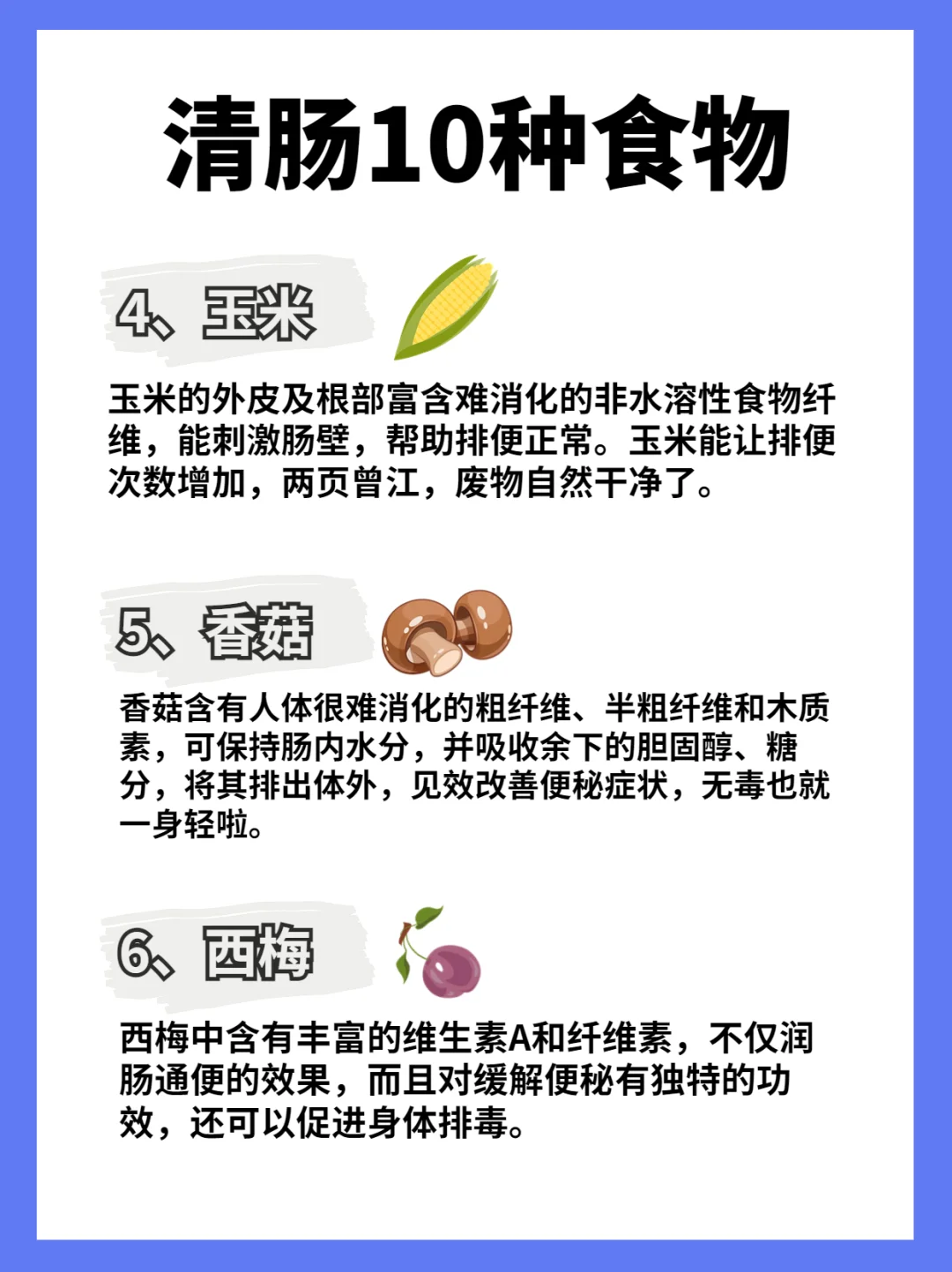 清肠10种食物

4、玉米

玉米的外皮及根部富含难消化的非水溶性食物纤维，能刺激肠壁，帮助排便正常。玉米能让排便次数增加，两页曾江，废物自然干净了。

5、香菇

香菇含有人体很难消化的粗纤维、半粗纤维和木质素，可保持肠内水分，并吸收余下的胆固醇、糖分，将其排出体外，见效改善便秘症状，无毒也就一身轻啦。

6、西梅

西梅中含有丰富的维生素A和纤维素，不仅润肠通便的效果，而且对缓解便秘有独特的功效，还可以促进身体排毒。